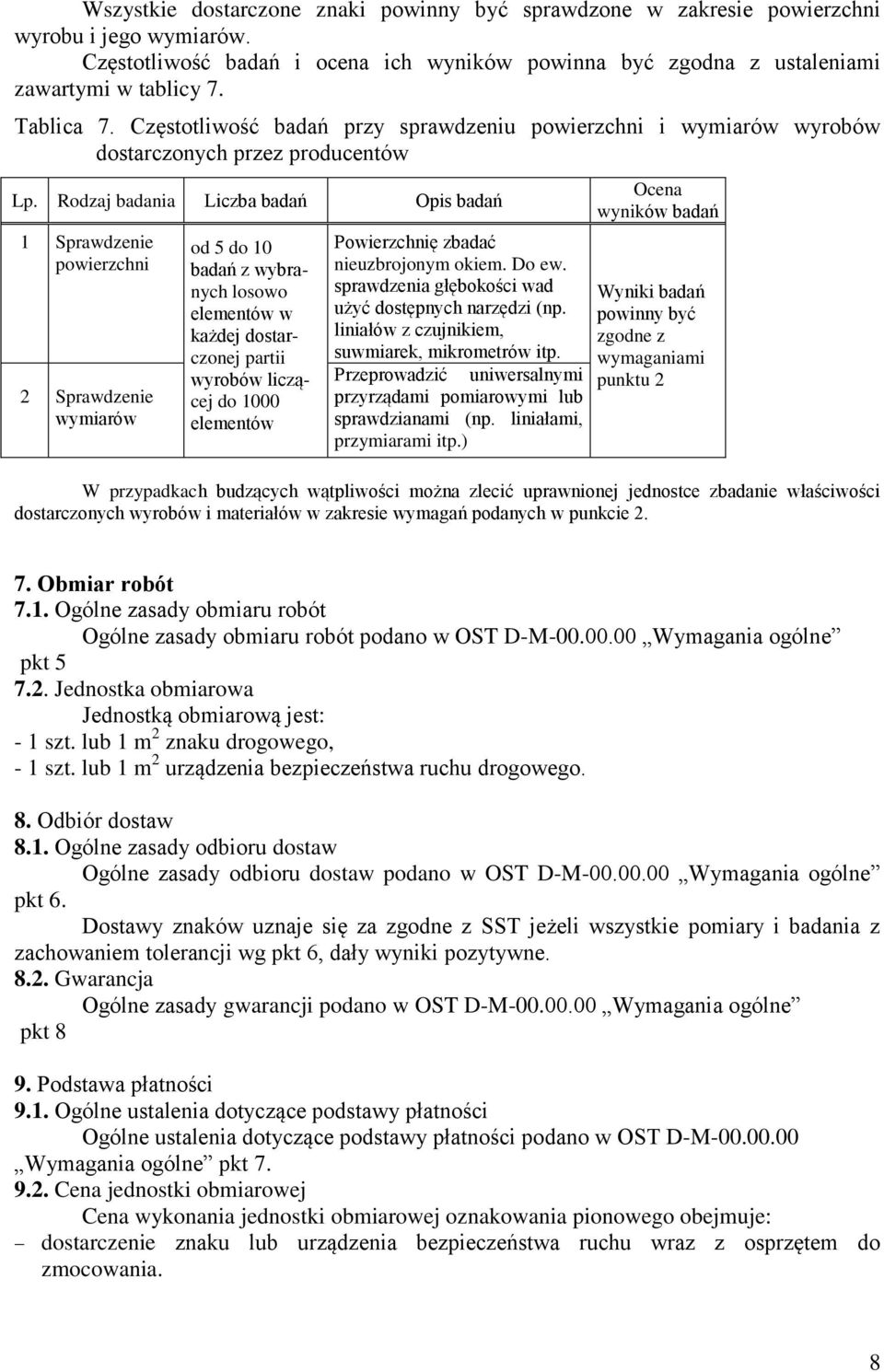 Wszystkie dostarczone znaki powinny być sprawdzone w zakresie powierzchni wyrobu i jego wymiarów.

Częstotliwość badań i ocena ich wyników powinna być zgodna z ustaleniami zawartymi w tablicy 7.

Tablica 7. Częstotliwość badań przy sprawdzeniu powierzchni i wymiarów wyrobów dostarczonych przez producentów

| Lp. | Rodzaj badania | Liczba badań | Opis badań | Ocena wyników badań |
|---|---|---|---|---|
| 1 | Sprawdzenie powierzchni | od 5 do 10 badań z wybranych losowo elementów w każdej dostarczonej partii wyrobów liczącej do 1000 elementów | Powierzchnię zbadać nieuzbrojonym okiem. Do ew. sprawdzenia głębokości wad użyć dostępnych narzędzi (np. liniałów z czujnikiem, suwmiarek, mikrometrów itp. | Wyniki badań powinny być zgodne z wymaganiami punktu 2 |
| 2 | Sprawdzenie wymiarów | | Przeprowadzić uniwersalnymi przyrządami pomiarowymi lub sprawdzianami (np. liniałami, przymiarami itp.) | |

W przypadkach budzących wątpliwości można zlecić uprawnionej jednostce zbadanie właściwości dostarczonych wyrobów i materiałów w zakresie wymagań podanych w punkcie 2.

7. Obmiar robót
7.1. Ogólne zasady obmiaru robót
Ogólne zasady obmiaru robót podano w OST D-M-00.00.00 „Wymagania ogólne” pkt 5
7.2. Jednostka obmiarowa
Jednostką obmiarową jest:
- 1 szt. lub 1 $m^2$ znaku drogowego,
- 1 szt. lub 1 $m^2$ urządzenia bezpieczeństwa ruchu drogowego.

8. Odbiór dostaw
8.1. Ogólne zasady odbioru dostaw
Ogólne zasady odbioru dostaw podano w OST D-M-00.00.00 „Wymagania ogólne” pkt 6.
Dostawy znaków uznaje się za zgodne z SST jeżeli wszystkie pomiary i badania z zachowaniem tolerancji wg pkt 6, dały wyniki pozytywne.
8.2. Gwarancja
Ogólne zasady gwarancji podano w OST D-M-00.00.00 „Wymagania ogólne” pkt 8

9. Podstawa płatności
9.1. Ogólne ustalenia dotyczące podstawy płatności
Ogólne ustalenia dotyczące podstawy płatności podano w OST D-M-00.00.00 „Wymagania ogólne” pkt 7.
9.2. Cena jednostki obmiarowej
Cena wykonania jednostki obmiarowej oznakowania pionowego obejmuje:
– dostarczenie znaku lub urządzenia bezpieczeństwa ruchu wraz z osprzętem do zmocowania.

8